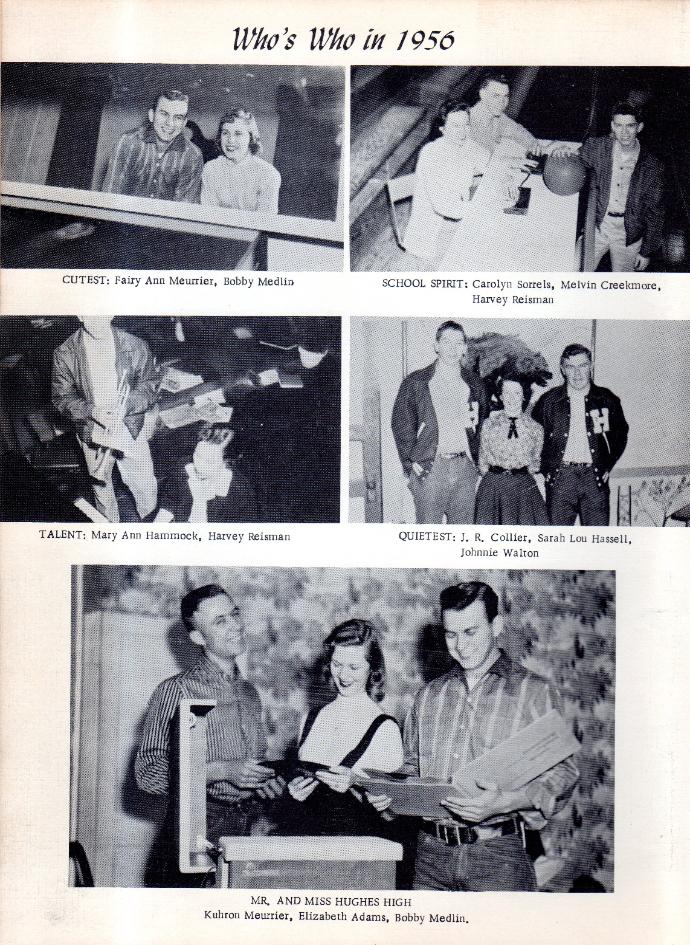 Who's Who in 1956

CUTEST: Fairy Ann Meurrier, Bobby Medlin

SCHOOL SPIRIT: Carolyn Sorrels, Melvin Creekmore, Harvey Reisman

TALENT: Mary Ann Hammock, Harvey Reisman

QUIETEST: J. R. Collier, Sarah Lou Hassell, Johnnie Walton

MR. AND MISS HUGHES HIGH
Kuhron Meurrier, Elizabeth Adams, Bobby Medlin.